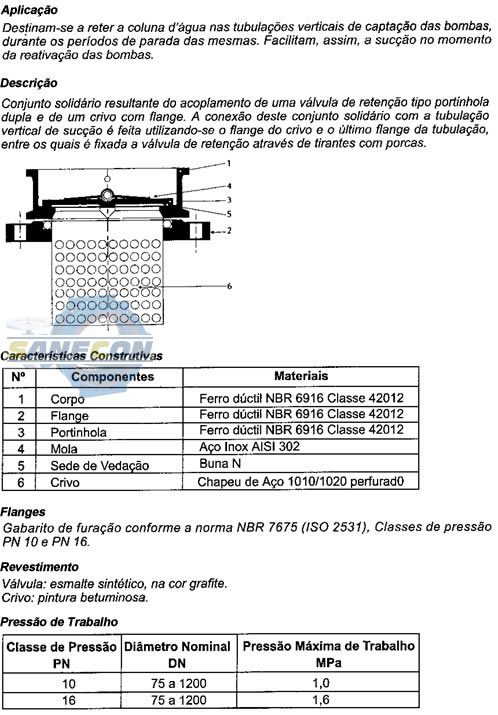 Aplicação
Destinam-se a reter a coluna d'água nas tubulações verticais de captação das bombas, durante os períodos de parada das mesmas. Facilitam, assim, a sucção no momento da reativação das bombas.

Descrição
Conjunto solidário resultante do acoplamento de uma válvula de retenção tipo portinhola dupla e de um crivo com flange. A conexão deste conjunto solidário com a tubulação vertical de sucção é feita utilizando-se o flange do crivo e o último flange da tubulação, entre os quais é fixada a válvula de retenção através de tirantes com porcas.

1
4
3
5
2
6

SANECON

Características Construtivas

| Nº | Componentes | Materiais |
|---|---|---|
| 1 | Corpo | Ferro dúctil NBR 6916 Classe 42012 |
| 2 | Flange | Ferro dúctil NBR 6916 Classe 42012 |
| 3 | Portinhola | Ferro dúctil NBR 6916 Classe 42012 |
| 4 | Mola | Aço Inox AISI 302 |
| 5 | Sede de Vedação | Buna N |
| 6 | Crivo | Chapeu de Aço 1010/1020 perfurad0 |

Flanges
Gabarito de furação conforme a norma NBR 7675 (ISO 2531), Classes de pressão PN 10 e PN 16.

Revestimento
Válvula: esmalte sintético, na cor grafite.
Crivo: pintura betuminosa.

Pressão de Trabalho

| Classe de Pressão PN | Diâmetro Nominal DN | Pressão Máxima de Trabalho MPa |
|---|---|---|
| 10 | 75 a 1200 | 1,0 |
| 16 | 75 a 1200 | 1,6 |